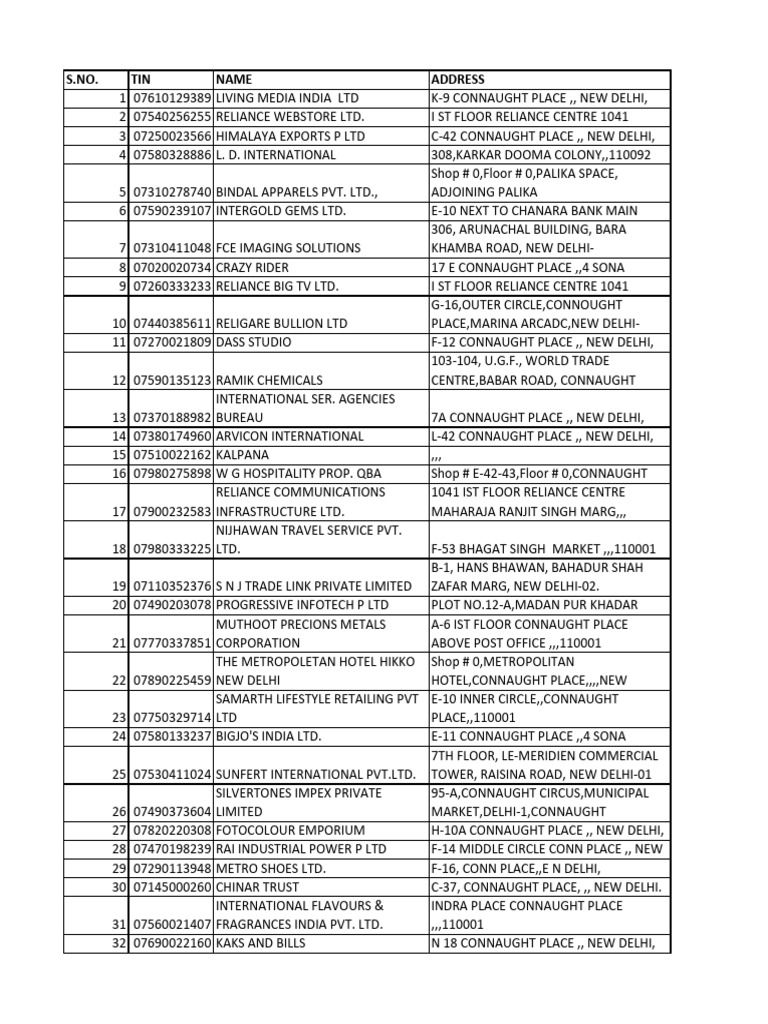 | S.NO. | TIN | NAME | ADDRESS |
|---|---|---|---|
| 1 | 07610129389 | LIVING MEDIA INDIA LTD | K-9 CONNAUGHT PLACE ,, NEW DELHI, |
| 2 | 07540256255 | RELIANCE WEBSTORE LTD. | I ST FLOOR RELIANCE CENTRE 1041 |
| 3 | 07250023566 | HIMALAYA EXPORTS P LTD | C-42 CONNAUGHT PLACE ,, NEW DELHI, |
| 4 | 07580328886 | L. D. INTERNATIONAL | 308,KARKAR DOOMA COLONY,,110092 |
| 5 | 07310278740 | BINDAL APPARELS PVT. LTD., | Shop # 0,Floor # 0,PALIKA SPACE, ADJOINING PALIKA |
| 6 | 07590239107 | INTERGOLD GEMS LTD. | E-10 NEXT TO CHANARA BANK MAIN |
| 7 | 07310411048 | FCE IMAGING SOLUTIONS | 306, ARUNACHAL BUILDING, BARA KHAMBA ROAD, NEW DELHI- |
| 8 | 07020020734 | CRAZY RIDER | 17 E CONNAUGHT PLACE ,,4 SONA |
| 9 | 07260333233 | RELIANCE BIG TV LTD. | I ST FLOOR RELIANCE CENTRE 1041 |
| 10 | 07440385611 | RELIGARE BULLION LTD | G-16,OUTER CIRCLE,CONNOUGHT PLACE,MARINA ARCADC,NEW DELHI- |
| 11 | 07270021809 | DASS STUDIO | F-12 CONNAUGHT PLACE ,, NEW DELHI, |
| 12 | 07590135123 | RAMIK CHEMICALS | 103-104, U.G.F., WORLD TRADE CENTRE,BABAR ROAD, CONNAUGHT |
| 13 | 07370188982 | INTERNATIONAL SER. AGENCIES BUREAU | 7A CONNAUGHT PLACE ,, NEW DELHI, |
| 14 | 07380174960 | ARVICON INTERNATIONAL | L-42 CONNAUGHT PLACE ,, NEW DELHI, |
| 15 | 07510022162 | KALPANA | ,,, |
| 16 | 07980275898 | W G HOSPITALITY PROP. QBA | Shop # E-42-43,Floor # 0,CONNAUGHT |
| 17 | 07900232583 | RELIANCE COMMUNICATIONS INFRASTRUCTURE LTD. | 1041 IST FLOOR RELIANCE CENTRE MAHARAJA RANJIT SINGH MARG,,, |
| 18 | 07980333225 | NIJHAWAN TRAVEL SERVICE PVT. LTD. | F-53 BHAGAT SINGH MARKET ,,,110001 |
| 19 | 07110352376 | S N J TRADE LINK PRIVATE LIMITED | B-1, HANS BHAWAN, BAHADUR SHAH ZAFAR MARG, NEW DELHI-02. |
| 20 | 07490203078 | PROGRESSIVE INFOTECH P LTD | PLOT NO.12-A,MADAN PUR KHADAR |
| 21 | 07770337851 | MUTHOOT PRECIONS METALS CORPORATION | A-6 IST FLOOR CONNAUGHT PLACE ABOVE POST OFFICE ,,,110001 |
| 22 | 07890225459 | THE METROPOLETAN HOTEL HIKKO NEW DELHI | Shop # 0,METROPOLITAN HOTEL,CONNAUGHT PLACE,,,,NEW |
| 23 | 07750329714 | SAMARTH LIFESTYLE RETAILING PVT LTD | E-10 INNER CIRCLE,,CONNAUGHT PLACE,,110001 |
| 24 | 07580133237 | BIGJO'S INDIA LTD. | E-11 CONNAUGHT PLACE ,,4 SONA |
| 25 | 07530411024 | SUNFERT INTERNATIONAL PVT.LTD. | 7TH FLOOR, LE-MERIDIEN COMMERCIAL TOWER, RAISINA ROAD, NEW DELHI-01 |
| 26 | 07490373604 | SILVERTONES IMPEX PRIVATE LIMITED | 95-A,CONNAUGHT CIRCUS,MUNICIPAL MARKET,DELHI-1,CONNAUGHT |
| 27 | 07820220308 | FOTOCOLOUR EMPORIUM | H-10A CONNAUGHT PLACE ,, NEW DELHI, |
| 28 | 07470198239 | RAI INDUSTRIAL POWER P LTD | F-14 MIDDLE CIRCLE CONN PLACE ,, NEW |
| 29 | 07290113948 | METRO SHOES LTD. | F-16, CONN PLACE,,E N DELHI, |
| 30 | 07145000260 | CHINAR TRUST | C-37, CONNAUGHT PLACE, ,, NEW DELHI. |
| 31 | 07560021407 | INTERNATIONAL FLAVOURS & FRAGRANCES INDIA PVT. LTD. | INDRA PLACE CONNAUGHT PLACE ,,,110001 |
| 32 | 07690022160 | KAKS AND BILLS | N 18 CONNAUGHT PLACE ,, NEW DELHI, |